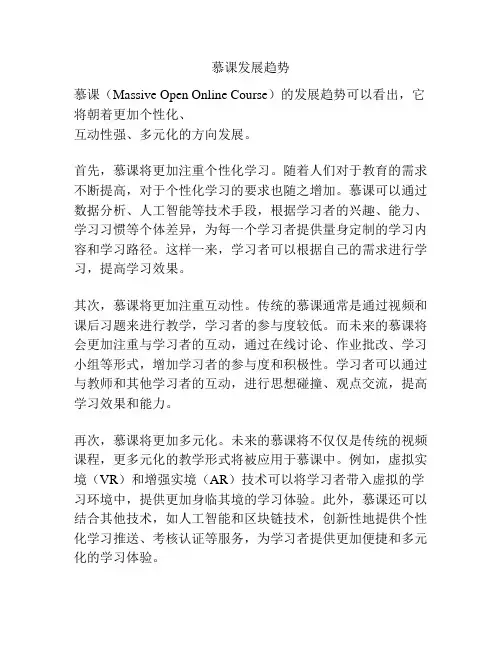 慕课发展趋势

慕课（Massive Open Online Course）的发展趋势可以看出，它将朝着更加个性化、
互动性强、多元化的方向发展。

首先，慕课将更加注重个性化学习。随着人们对于教育的需求不断提高，对于个性化学习的要求也随之增加。慕课可以通过数据分析、人工智能等技术手段，根据学习者的兴趣、能力、学习习惯等个体差异，为每一个学习者提供量身定制的学习内容和学习路径。这样一来，学习者可以根据自己的需求进行学习，提高学习效果。

其次，慕课将更加注重互动性。传统的慕课通常是通过视频和课后习题来进行教学，学习者的参与度较低。而未来的慕课将会更加注重与学习者的互动，通过在线讨论、作业批改、学习小组等形式，增加学习者的参与度和积极性。学习者可以通过与教师和其他学习者的互动，进行思想碰撞、观点交流，提高学习效果和能力。

再次，慕课将更加多元化。未来的慕课将不仅仅是传统的视频课程，更多元化的教学形式将被应用于慕课中。例如，虚拟实境（VR）和增强实境（AR）技术可以将学习者带入虚拟的学习环境中，提供更加身临其境的学习体验。此外，慕课还可以结合其他技术，如人工智能和区块链技术，创新性地提供个性化学习推送、考核认证等服务，为学习者提供更加便捷和多元化的学习体验。